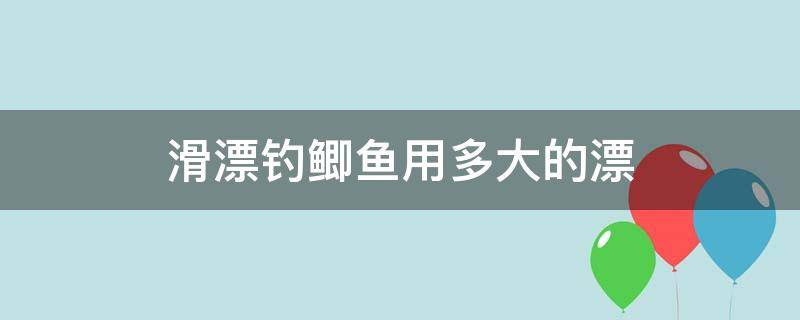 滑漂钓鲫鱼用多大的漂